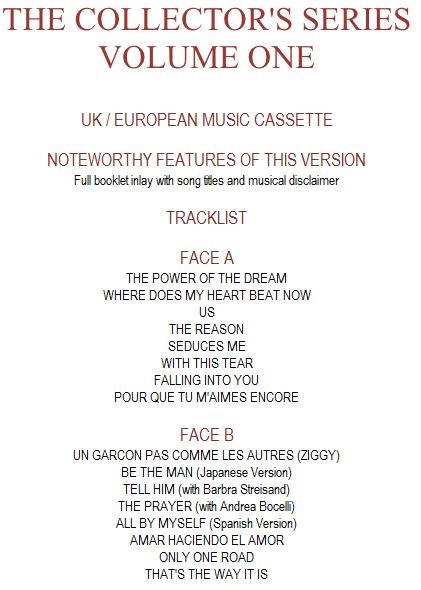 THE COLLECTOR'S SERIES
VOLUME ONE

UK / EUROPEAN MUSIC CASSETTE

NOTEWORTHY FEATURES OF THIS VERSION
Full booklet inlay with song titles and musical disclaimer

TRACKLIST

FACE A
THE POWER OF THE DREAM
WHERE DOES MY HEART BEAT NOW
US
THE REASON
SEDUCES ME
WITH THIS TEAR
FALLING INTO YOU
POUR QUE TU M'AIMES ENCORE

FACE B
UN GARCON PAS COMME LES AUTRES (ZIGGY)
BE THE MAN (Japanese Version)
TELL HIM (with Barbra Streisand)
THE PRAYER (with Andrea Bocelli)
ALL BY MYSELF (Spanish Version)
AMAR HACIENDO EL AMOR
ONLY ONE ROAD
THAT'S THE WAY IT IS